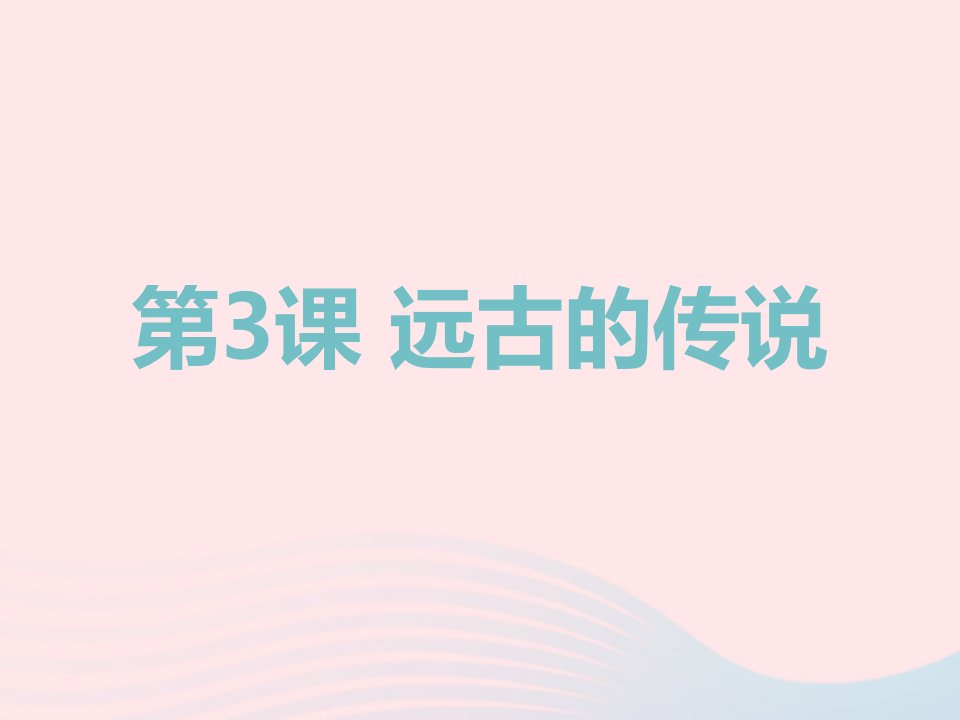 第3课 远古的传说